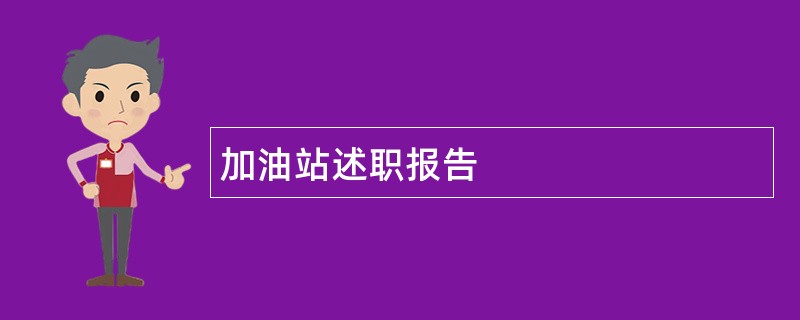 加油站述职报告